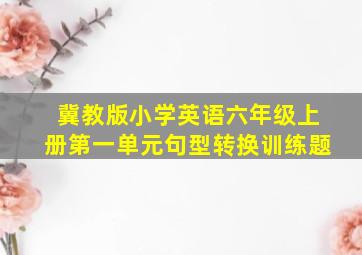 冀教版小学英语六年级上册第一单元句型转换训练题